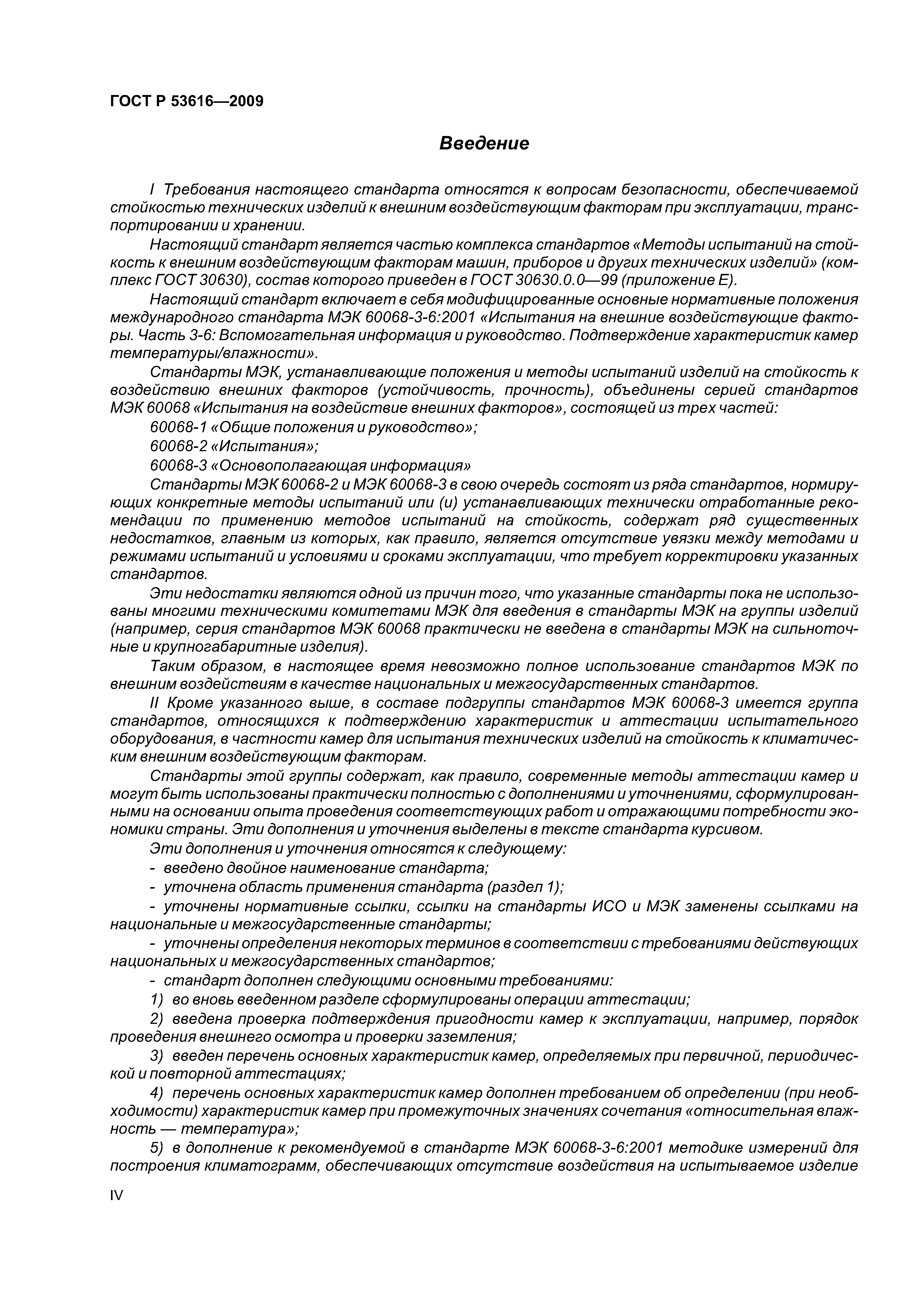 ГОСТ Р 53616—2009

Введение

I Требования настоящего стандарта относятся к вопросам безопасности, обеспечиваемой стойкостью технических изделий к внешним воздействующим факторам при эксплуатации, транспортировании и хранении.

Настоящий стандарт является частью комплекса стандартов «Методы испытаний на стойкость к внешним воздействующим факторам машин, приборов и других технических изделий» (комплекс ГОСТ 30630), состав которого приведен в ГОСТ 30630.0.0—99 (приложение Е).

Настоящий стандарт включает в себя модифицированные основные нормативные положения международного стандарта МЭК 60068-3-6:2001 «Испытания на внешние воздействующие факторы. Часть 3-6: Вспомогательная информация и руководство. Подтверждение характеристик камер температуры/влажности».

Стандарты МЭК, устанавливающие положения и методы испытаний изделий на стойкость к воздействию внешних факторов (устойчивость, прочность), объединены серией стандартов МЭК 60068 «Испытания на воздействие внешних факторов», состоящей из трех частей:

60068-1 «Общие положения и руководство»;

60068-2 «Испытания»;

60068-3 «Основополагающая информация»

Стандарты МЭК 60068-2 и МЭК 60068-3 в свою очередь состоят из ряда стандартов, нормирующих конкретные методы испытаний или (и) устанавливающих технически отработанные рекомендации по применению методов испытаний на стойкость, содержат ряд существенных недостатков, главным из которых, как правило, является отсутствие увязки между методами и режимами испытаний и условиями и сроками эксплуатации, что требует корректировки указанных стандартов.

Эти недостатки являются одной из причин того, что указанные стандарты пока не использованы многими техническими комитетами МЭК для введения в стандарты МЭК на группы изделий (например, серия стандартов МЭК 60068 практически не введена в стандарты МЭК на сильноточные и крупногабаритные изделия).

Таким образом, в настоящее время невозможно полное использование стандартов МЭК по внешним воздействиям в качестве национальных и межгосударственных стандартов.

II Кроме указанного выше, в составе подгруппы стандартов МЭК 60068-3 имеется группа стандартов, относящихся к подтверждению характеристик и аттестации испытательного оборудования, в частности камер для испытания технических изделий на стойкость к климатическим внешним воздействующим факторам.

Стандарты этой группы содержат, как правило, современные методы аттестации камер и могут быть использованы практически полностью с дополнениями и уточнениями, сформулированными на основании опыта проведения соответствующих работ и отражающими потребности экономики страны. Эти дополнения и уточнения выделены в тексте стандарта курсивом.

Эти дополнения и уточнения относятся к следующему:

- введено двойное наименование стандарта;

- уточнена область применения стандарта (раздел 1);

- уточнены нормативные ссылки, ссылки на стандарты ИСО и МЭК заменены ссылками на национальные и межгосударственные стандарты;

- уточнены определения некоторых терминов в соответствии с требованиями действующих национальных и межгосударственных стандартов;

- стандарт дополнен следующими основными требованиями:

1) во вновь введенном разделе сформулированы операции аттестации;

2) введена проверка подтверждения пригодности камер к эксплуатации, например, порядок проведения внешнего осмотра и проверки заземления;

3) введен перечень основных характеристик камер, определяемых при первичной, периодической и повторной аттестациях;

4) перечень основных характеристик камер дополнен требованием об определении (при необходимости) характеристик камер при промежуточных значениях сочетания «относительная влажность — температура»;

5) в дополнение к рекомендуемой в стандарте МЭК 60068-3-6:2001 методике измерений для построения климатограмм, обеспечивающих отсутствие воздействия на испытываемое изделие

IV